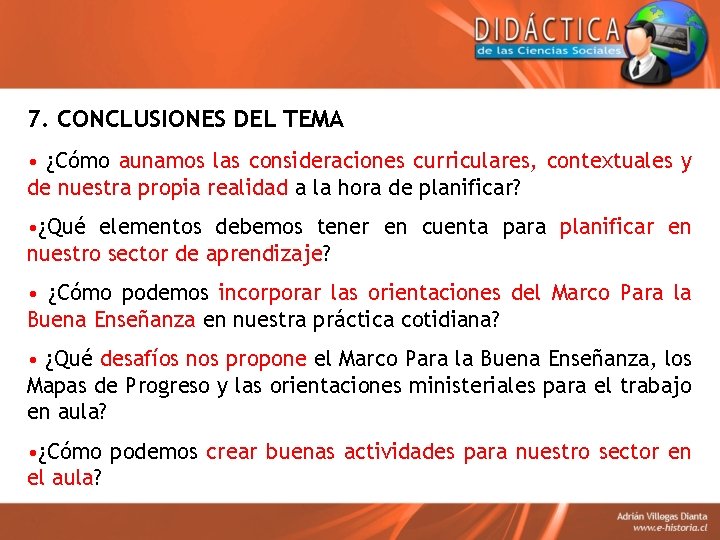 DIDÁCTICA
de las Ciencias Sociales

7. CONCLUSIONES DEL TEMA

• ¿Cómo aunamos las consideraciones curriculares, contextuales y de nuestra propia realidad a la hora de planificar?

•¿Qué elementos debemos tener en cuenta para planificar en nuestro sector de aprendizaje?

• ¿Cómo podemos incorporar las orientaciones del Marco Para la Buena Enseñanza en nuestra práctica cotidiana?

• ¿Qué desafíos nos propone el Marco Para la Buena Enseñanza, los Mapas de Progreso y las orientaciones ministeriales para el trabajo en aula?

•¿Cómo podemos crear buenas actividades para nuestro sector en el aula?

Adrián Villegas Dianta
www.e-historia.cl